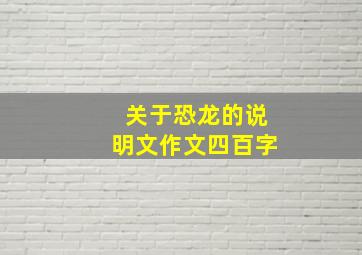 关于恐龙的说明文作文四百字